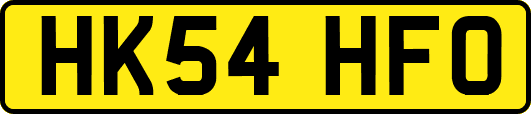 HK54 HFO